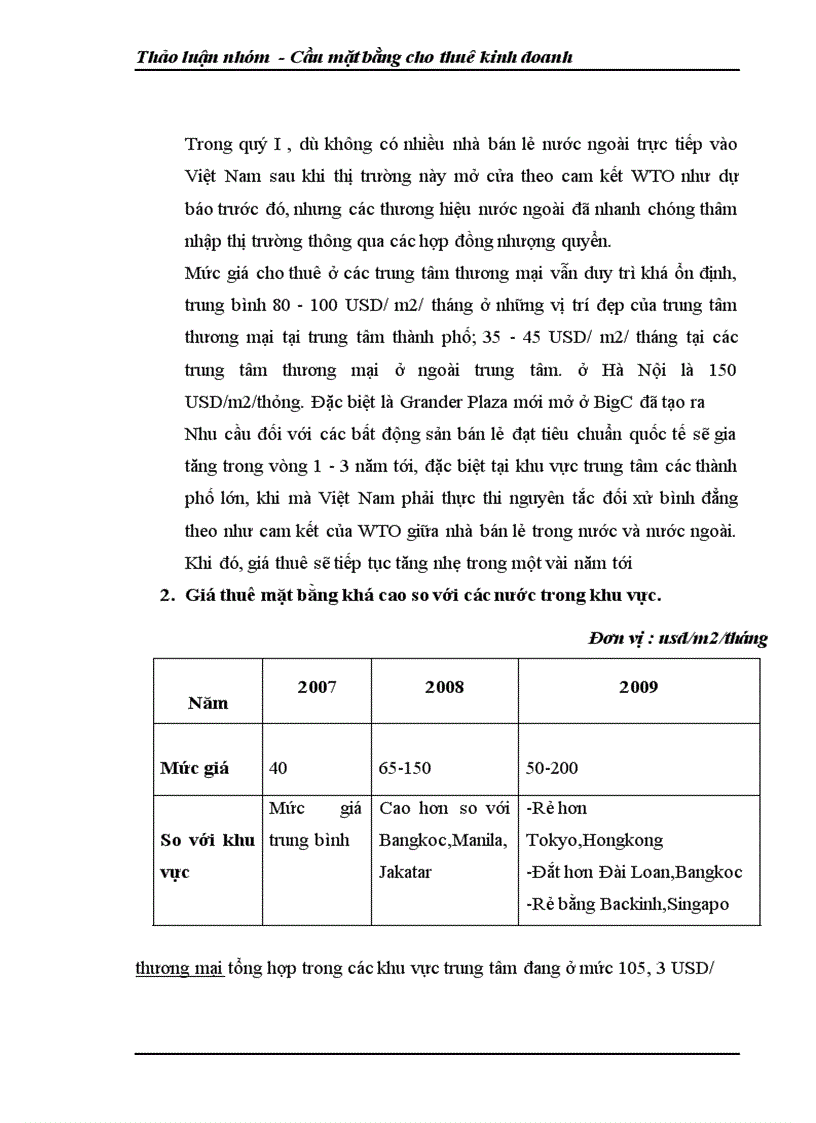 Thảo luận nhóm - Cầu mặt bằng cho thuê kinh doanh

Trong quý I , dù không có nhiều nhà bán lẻ nước ngoài trực tiếp vào Việt Nam sau khi thị trường này mở cửa theo cam kết WTO như dự báo trước đó, nhưng các thương hiệu nước ngoài đã nhanh chóng thâm nhập thị trường thông qua các hợp đồng nhượng quyền.

Mức giá cho thuê ở các trung tâm thương mại vẫn duy trì khá ổn định, trung bình 80 - 100 USD/ m2/ tháng ở những vị trí đẹp của trung tâm thương mại tại trung tâm thành phố; 35 - 45 USD/ m2/ tháng tại các trung tâm thương mại ở ngoài trung tâm. ở Hà Nội là 150 USD/m2/thỏng. Đặc biệt là Grander Plaza mới mở ở BigC đã tạo ra

Nhu cầu đối với các bất động sản bán lẻ đạt tiêu chuẩn quốc tế sẽ gia tăng trong vòng 1 - 3 năm tới, đặc biệt tại khu vực trung tâm các thành phố lớn, khi mà Việt Nam phải thực thi nguyên tắc đối xử bình đẳng theo như cam kết của WTO giữa nhà bán lẻ trong nước và nước ngoài. Khi đó, giá thuê sẽ tiếp tục tăng nhẹ trong một vài năm tới

2. Giá thuê mặt bằng khá cao so với các nước trong khu vực.

Đơn vị : usd/m2/tháng

| Năm | 2007 | 2008 | 2009 |
|---|---|---|---|
| Mức giá | 40 | 65-150 | 50-200 |
| So với khu vực | Mức giá trung bình | Cao hơn so với Bangkoc,Manila, Jakatar | -Rẻ hơn Tokyo,Hongkong -Đắt hơn Đài Loan,Bangkoc -Rẻ bằng Backinh,Singapo |

thương mại tổng hợp trong các khu vực trung tâm đang ở mức 105, 3 USD/